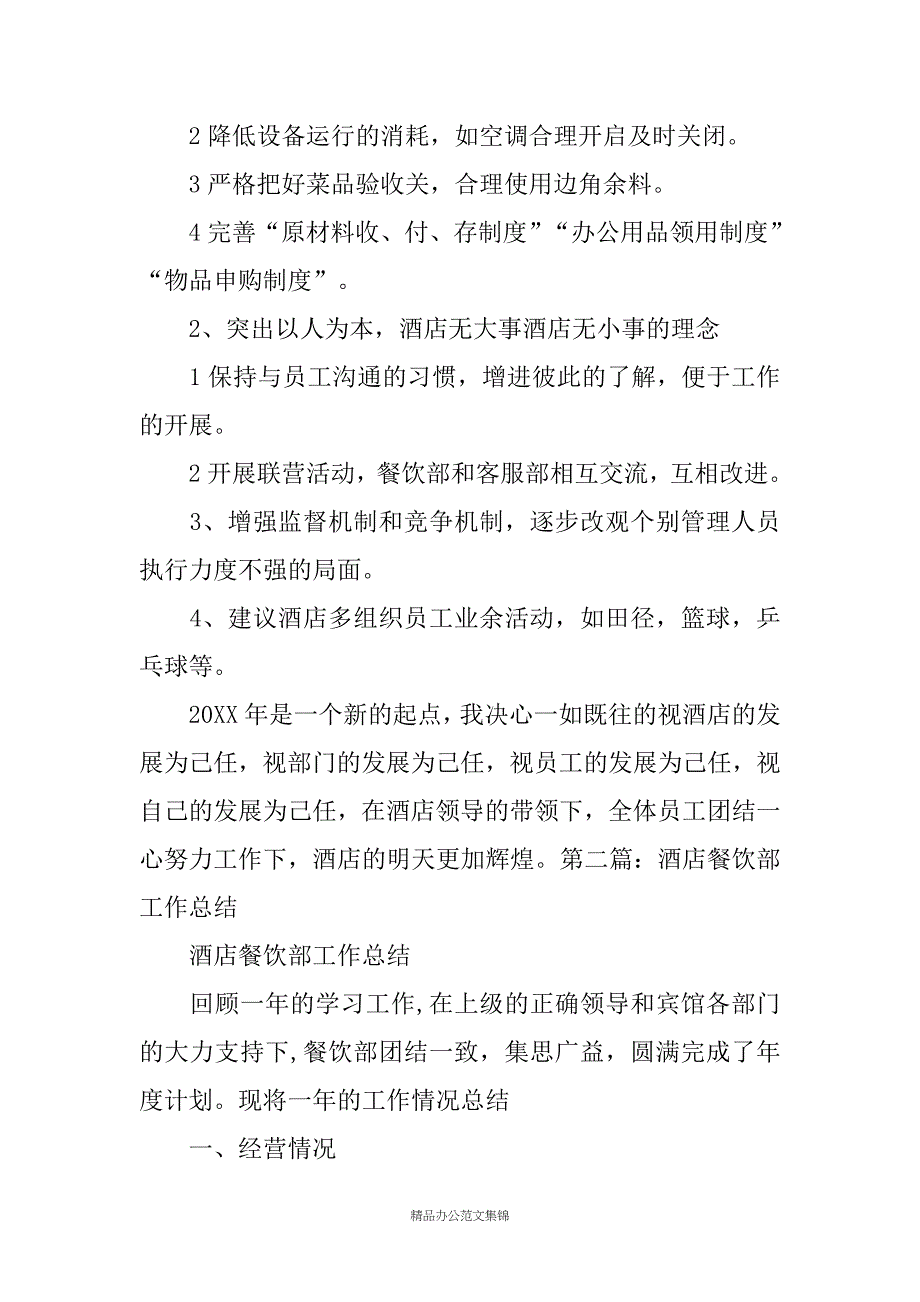 2 降低设备运行的消耗，如空调合理开启及时关闭。

3 严格把好菜品验收关，合理使用边角余料。

4 完善“原材料收、付、存制度”“办公用品领用制度”“物品申购制度”。

2、突出以人为本，酒店无大事酒店无小事的理念

1 保持与员工沟通的习惯，增进彼此的了解，便于工作的开展。

2 开展联营活动，餐饮部和客服部相互交流，互相改进。

3、增强监督机制和竞争机制，逐步改观个别管理人员执行力度不强的局面。

4、建议酒店多组织员工业余活动，如田径，篮球，乒乓球等。

20XX 年是一个新的起点，我决心一如既往的视酒店的发展为己任，视部门的发展为己任，视员工的发展为己任，视自己的发展为己任，在酒店领导的带领下，全体员工团结一心努力工作下，酒店的明天更加辉煌。第二篇：酒店餐饮部工作总结

酒店餐饮部工作总结

回顾一年的学习工作,在上级的正确领导和宾馆各部门的大力支持下,餐饮部团结一致，集思广益，圆满完成了年度计划。现将一年的工作情况总结

一、经营情况

精品办公范文集锦